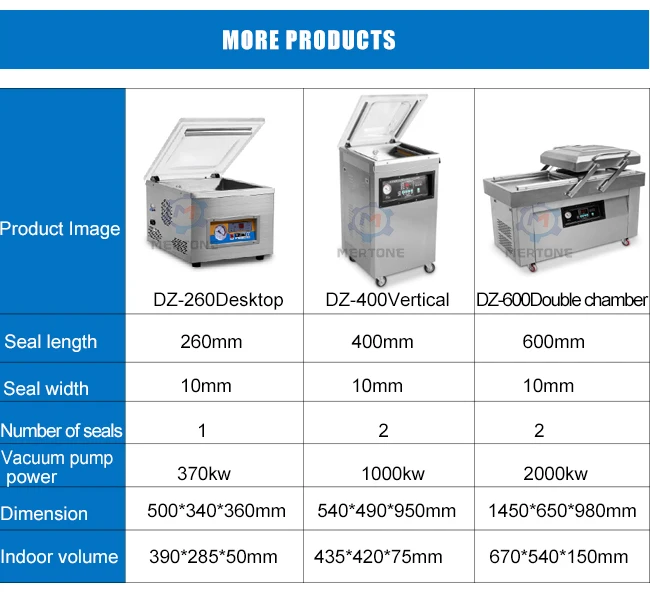 MORE PRODUCTS

| Product Image | DZ-260Desktop | DZ-400Vertical | DZ-600Double chamber |
|---|---|---|---|
| Seal length | 260mm | 400mm | 600mm |
| Seal width | 10mm | 10mm | 10mm |
| Number of seals | 1 | 2 | 2 |
| Vacuum pump power | 370kw | 1000kw | 2000kw |
| Dimension | 500*340*360mm | 540*490*950mm | 1450*650*980mm |
| Indoor volume | 390*285*50mm | 435*420*75mm | 670*540*150mm |

MERTONE